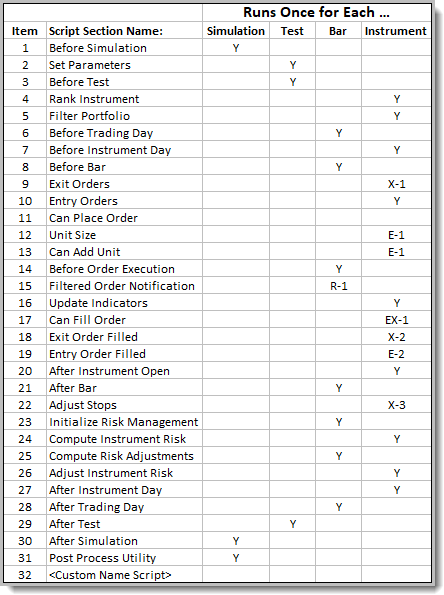 | | | Runs Once for Each ... | | | |
|---|---|---|---|---|---|
| Item | Script Section Name: | Simulation | Test | Bar | Instrument |
| 1 | Before Simulation | Y | | | |
| 2 | Set Parameters | | Y | | |
| 3 | Before Test | | Y | | |
| 4 | Rank Instrument | | | | Y |
| 5 | Filter Portfolio | | | | Y |
| 6 | Before Trading Day | | | Y | |
| 7 | Before Instrument Day | | | | Y |
| 8 | Before Bar | | | Y | |
| 9 | Exit Orders | | | | X-1 |
| 10 | Entry Orders | | | | Y |
| 11 | Can Place Order | | | | |
| 12 | Unit Size | | | | E-1 |
| 13 | Can Add Unit | | | | E-1 |
| 14 | Before Order Execution | | | Y | |
| 15 | Filtered Order Notification | | | R-1 | |
| 16 | Update Indicators | | | | Y |
| 17 | Can Fill Order | | | | EX-1 |
| 18 | Exit Order Filled | | | | X-2 |
| 19 | Entry Order Filled | | | | E-2 |
| 20 | After Instrument Open | | | | Y |
| 21 | After Bar | | | Y | |
| 22 | Adjust Stops | | | | X-3 |
| 23 | Initialize Risk Management | | | Y | |
| 24 | Compute Instrument Risk | | | | Y |
| 25 | Compute Risk Adjustments | | | Y | |
| 26 | Adjust Instrument Risk | | | | Y |
| 27 | After Instrument Day | | | | Y |
| 28 | After Trading Day | | | Y | |
| 29 | After Test | | Y | | |
| 30 | After Simulation | Y | | | |
| 31 | Post Process Utility | Y | | | |
| 32 | <Custom Name Script> | | | | |